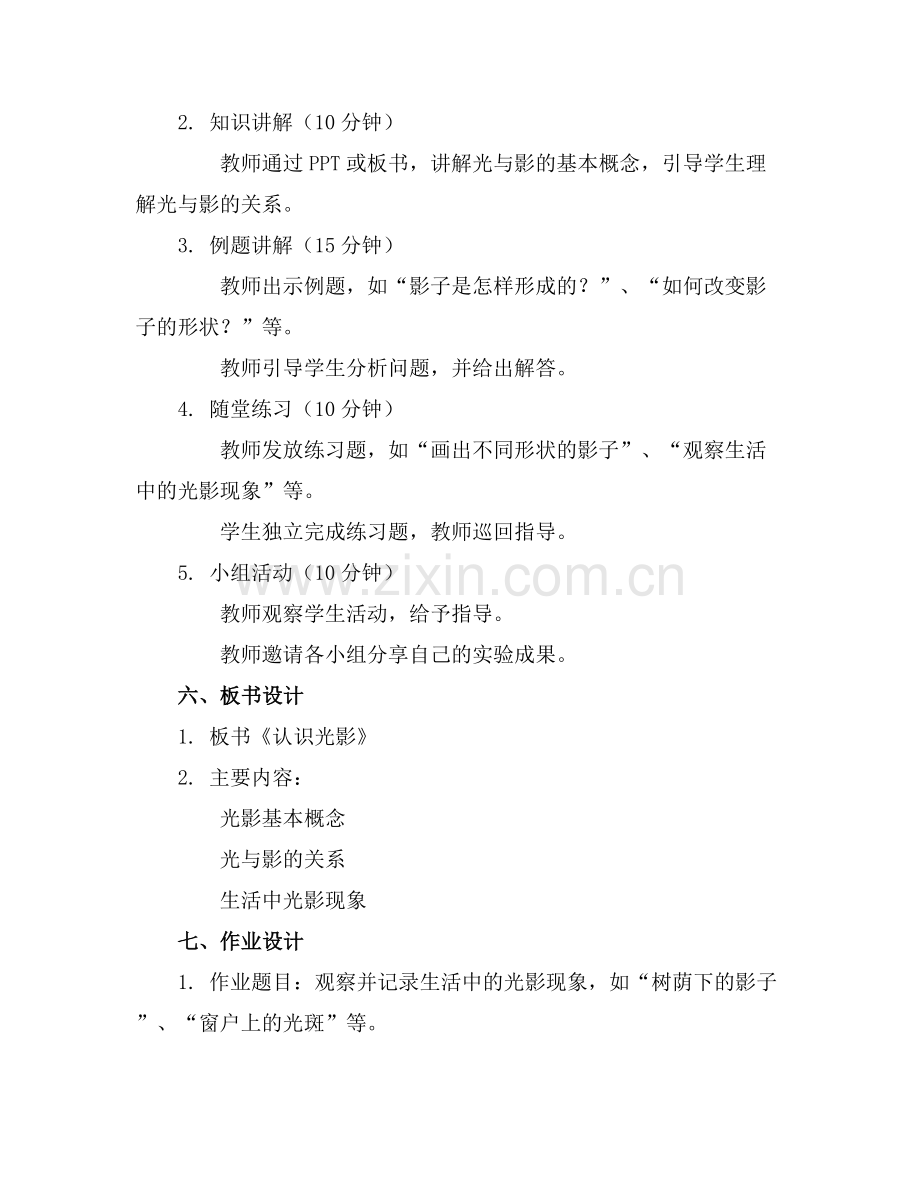 2.知识讲解（10分钟）

教师通过PPT或板书，讲解光与影的基本概念，引导学生理解光与影的关系。

3.例题讲解（15分钟）

教师出示例题，如“影子是怎样形成的？”、“如何改变影子的形状？”等。

教师引导学生分析问题，并给出解答。

4.随堂练习（10分钟）

教师发放练习题，如“画出不同形状的影子”、“观察生活中的光影现象”等。

学生独立完成练习题，教师巡回指导。

5.小组活动（10分钟）

教师观察学生活动，给予指导。

教师邀请各小组分享自己的实验成果。

六、板书设计

1.板书《认识光影》

2.主要内容：

光影基本概念

光与影的关系

生活中光影现象

七、作业设计

1.作业题目：观察并记录生活中的光影现象，如“树荫下的影子”、“窗户上的光斑”等。

www.zixin.com.cn